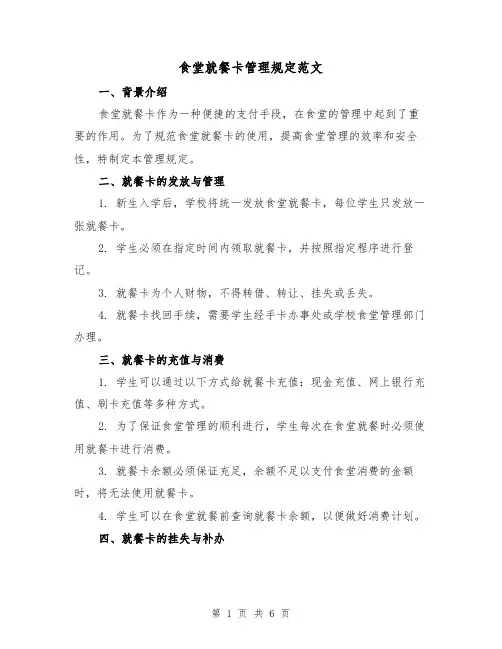 食堂就餐卡管理规定范文

一、背景介绍

食堂就餐卡作为一种便捷的支付手段，在食堂的管理中起到了重要的作用。为了规范食堂就餐卡的使用，提高食堂管理的效率和安全性，特制定本管理规定。

二、就餐卡的发放与管理

1. 新生入学后，学校将统一发放食堂就餐卡，每位学生只发放一张就餐卡。

2. 学生必须在指定时间内领取就餐卡，并按照指定程序进行登记。

3. 就餐卡为个人财物，不得转借、转让、挂失或丢失。

4. 就餐卡找回手续，需要学生经手卡办事处或学校食堂管理部门办理。

三、就餐卡的充值与消费

1. 学生可以通过以下方式给就餐卡充值：现金充值、网上银行充值、刷卡充值等多种方式。

2. 为了保证食堂管理的顺利进行，学生每次在食堂就餐时必须使用就餐卡进行消费。

3. 就餐卡余额必须保证充足，余额不足以支付食堂消费的金额时，将无法使用就餐卡。

4. 学生可以在食堂就餐前查询就餐卡余额，以便做好消费计划。

四、就餐卡的挂失与补办

第 1 页 共 6 页